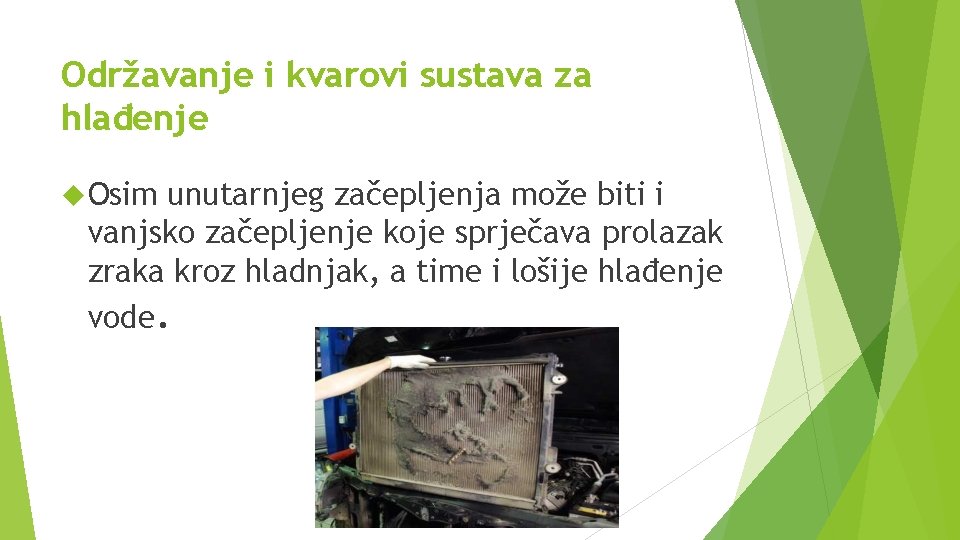 Održavanje i kvarovi sustava za hlađenje

Osim unutarnjeg začepljenja može biti i vanjsko začepljenje koje sprječava prolazak zraka kroz hladnjak, a time i lošije hlađenje vode.